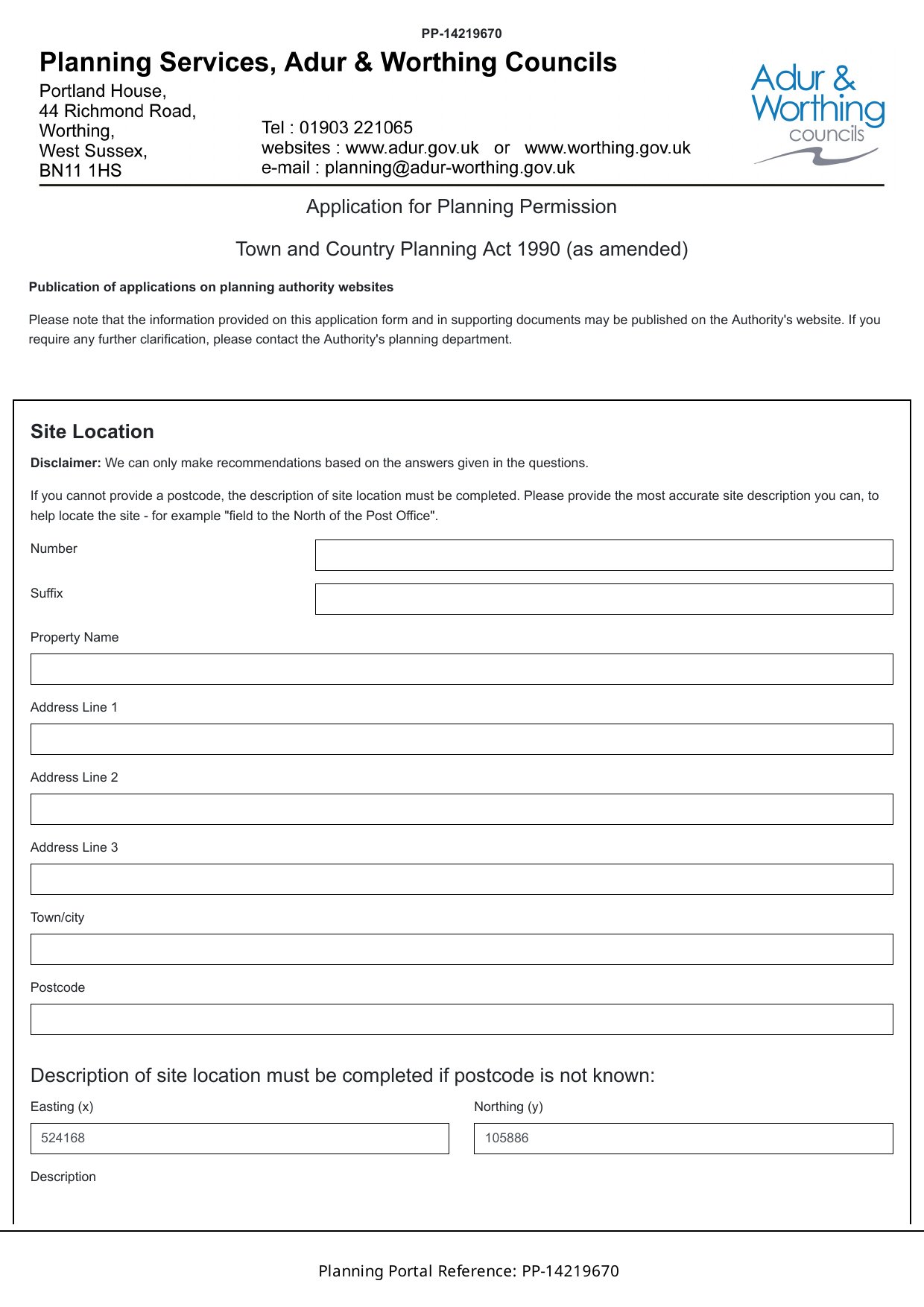 PP-14219670

Planning Services, Adur & Worthing Councils

Portland House,
44 Richmond Road,
Worthing,
West Sussex,
BN11 1HS

Tel : 01903 221065
websites : www.adur.gov.uk or www.worthing.gov.uk
e-mail : planning@adur-worthing.gov.uk

Adur & Worthing councils

Application for Planning Permission

Town and Country Planning Act 1990 (as amended)

Publication of applications on planning authority websites

Please note that the information provided on this application form and in supporting documents may be published on the Authority's website. If you require any further clarification, please contact the Authority's planning department.

Site Location

Disclaimer: We can only make recommendations based on the answers given in the questions.

If you cannot provide a postcode, the description of site location must be completed. Please provide the most accurate site description you can, to help locate the site - for example "field to the North of the Post Office".

Number

Suffix

Property Name

Address Line 1

Address Line 2

Address Line 3

Town/city

Postcode

Description of site location must be completed if postcode is not known:

Easting (x)

524168

Northing (y)

105886

Description

Planning Portal Reference: PP-14219670